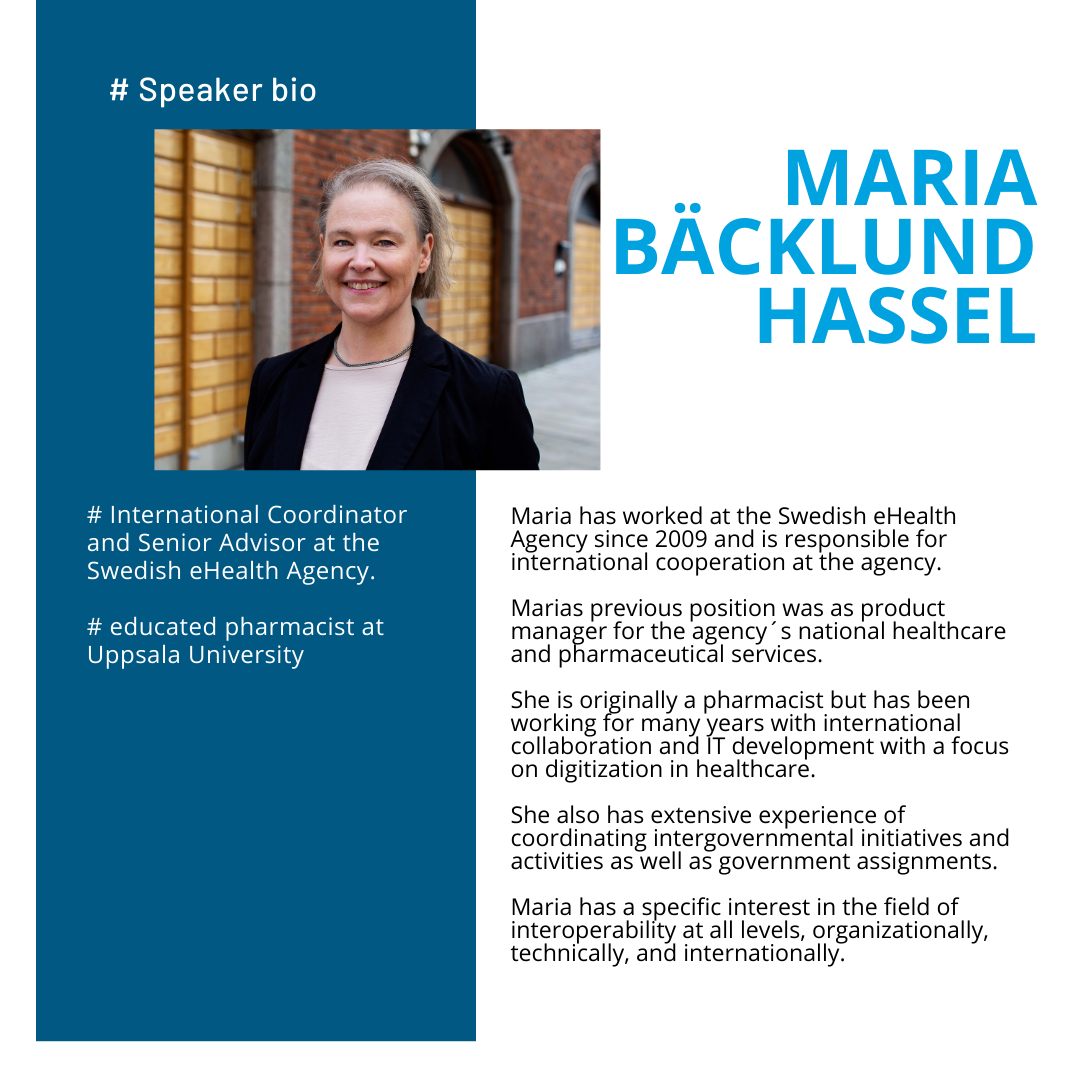 # Speaker bio

MARIA BÄCKLUND HASSEL

# International Coordinator and Senior Advisor at the Swedish eHealth Agency.

# educated pharmacist at Uppsala University

Maria has worked at the Swedish eHealth Agency since 2009 and is responsible for international cooperation at the agency.

Marias previous position was as product manager for the agency´s national healthcare and pharmaceutical services.

She is originally a pharmacist but has been working for many years with international collaboration and IT development with a focus on digitization in healthcare.

She also has extensive experience of coordinating intergovernmental initiatives and activities as well as government assignments.

Maria has a specific interest in the field of interoperability at all levels, organizationally, technically, and internationally.